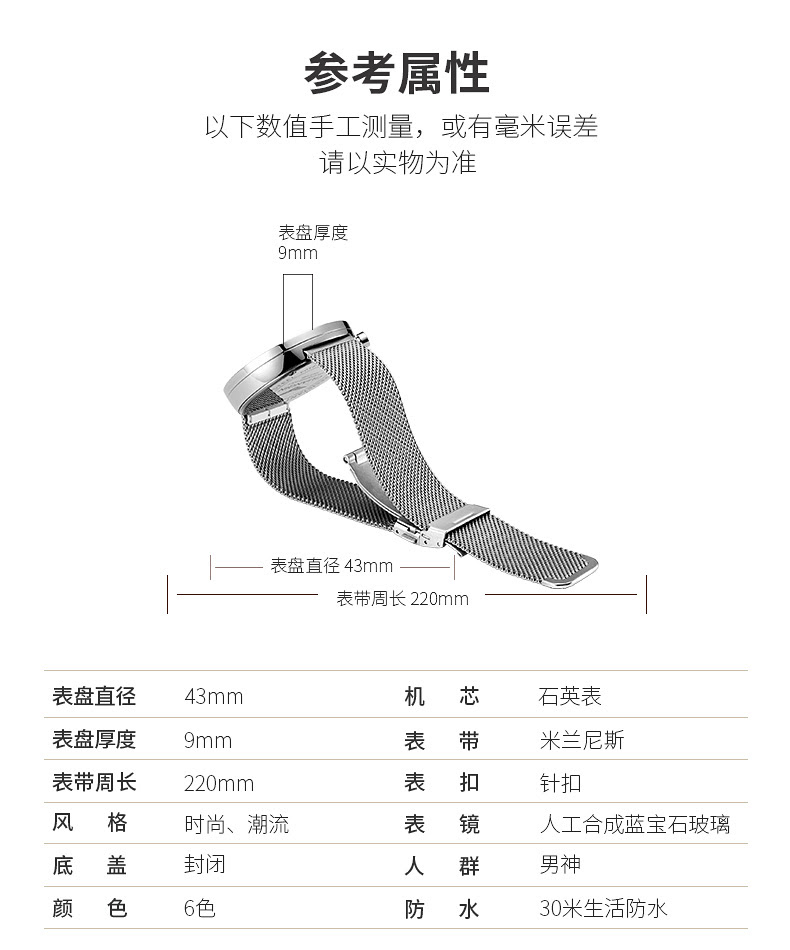 参考属性
以下数值手工测量，或有毫米误差
请以实物为准

表盘厚度
9mm

表盘直径 43mm
表带周长 220mm

| 表盘直径 | 43mm | 机　芯 | 石英表 |
|---|---|---|---|
| 表盘厚度 | 9mm | 表　带 | 米兰尼斯 |
| 表带周长 | 220mm | 表　扣 | 针扣 |
| 风　格 | 时尚、潮流 | 表　镜 | 人工合成蓝宝石玻璃 |
| 底　盖 | 封闭 | 人　群 | 男神 |
| 颜　色 | 6色 | 防　水 | 30米生活防水 |